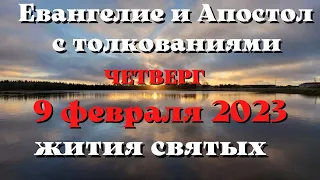 Евангелие и Апостол с толкованиями

ЧЕТВЕРГ

9 февраля 2023

жития святых